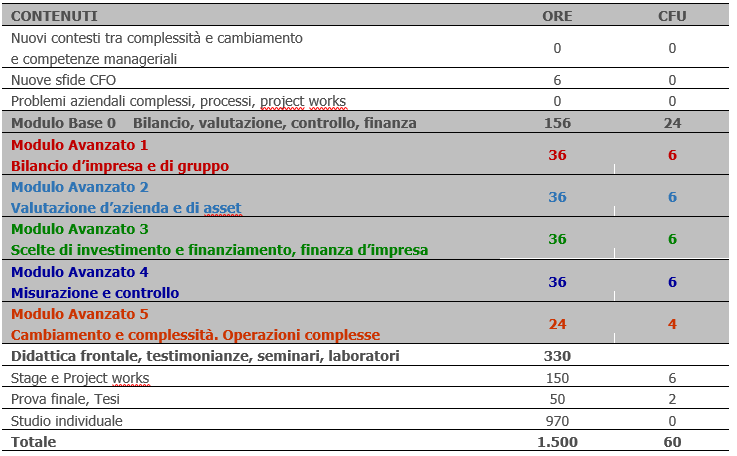 | CONTENUTI | ORE | CFU |
|---|---|---|
| Nuovi contesti tra complessità e cambiamento e competenze manageriali | 0 | 0 |
| Nuove sfide CFO | 6 | 0 |
| Problemi aziendali complessi, processi, project works | 0 | 0 |
| Modulo Base 0 Bilancio, valutazione, controllo, finanza | 156 | 24 |
| Modulo Avanzato 1 Bilancio d'impresa e di gruppo | 36 | 6 |
| Modulo Avanzato 2 Valutazione d'azienda e di asset | 36 | 6 |
| Modulo Avanzato 3 Scelte di investimento e finanziamento, finanza d'impresa | 36 | 6 |
| Modulo Avanzato 4 Misurazione e controllo | 36 | 6 |
| Modulo Avanzato 5 Cambiamento e complessità. Operazioni complesse | 24 | 4 |
| Didattica frontale, testimonianze, seminari, laboratori | 330 | |
| Stage e Project works | 150 | 6 |
| Prova finale, Tesi | 50 | 2 |
| Studio individuale | 970 | 0 |
| Totale | 1.500 | 60 |